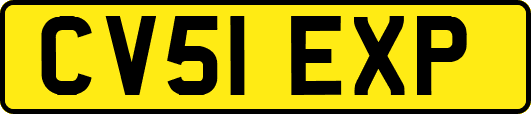 CV51 EXP